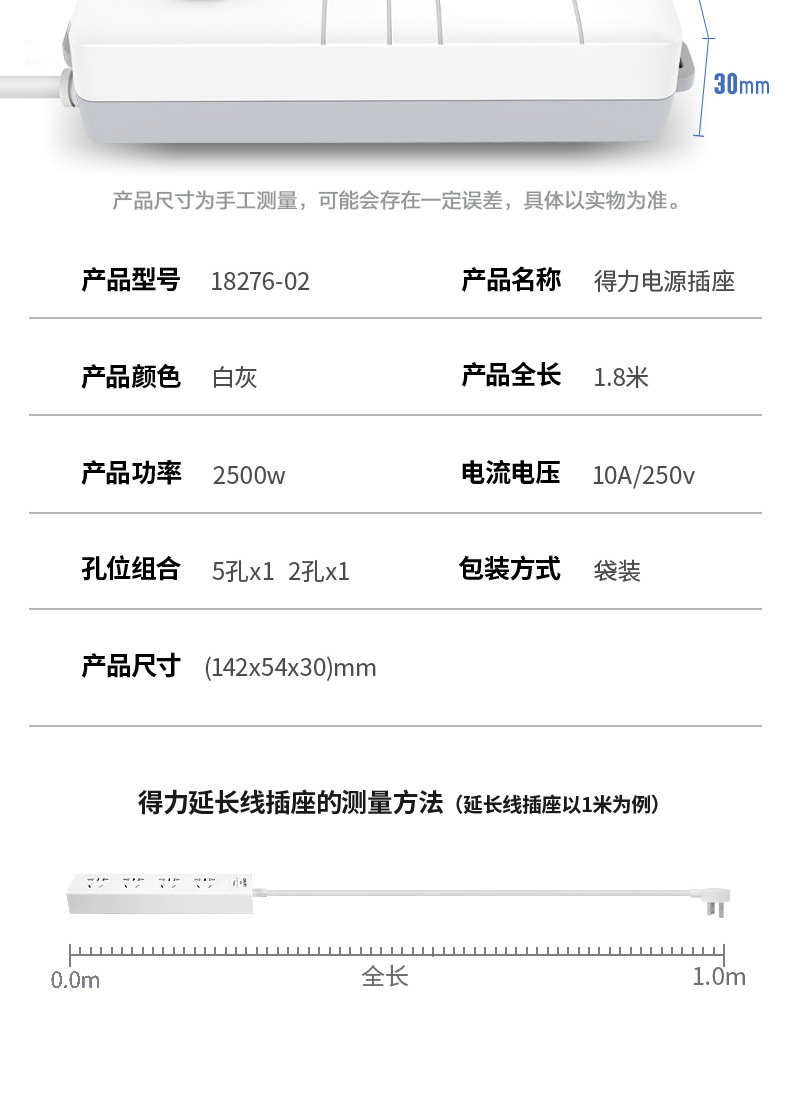 30mm

产品尺寸为手工测量，可能会存在一定误差，具体以实物为准。

产品型号 18276-02
产品名称 得力电源插座

产品颜色 白灰
产品全长 1.8米

产品功率 2500w
电流电压 10A/250v

孔位组合 5孔x1 2孔x1
包装方式 袋装

产品尺寸 (142x54x30)mm

得力延长线插座的测量方法（延长线插座以1米为例）

0.0m
全长
1.0m